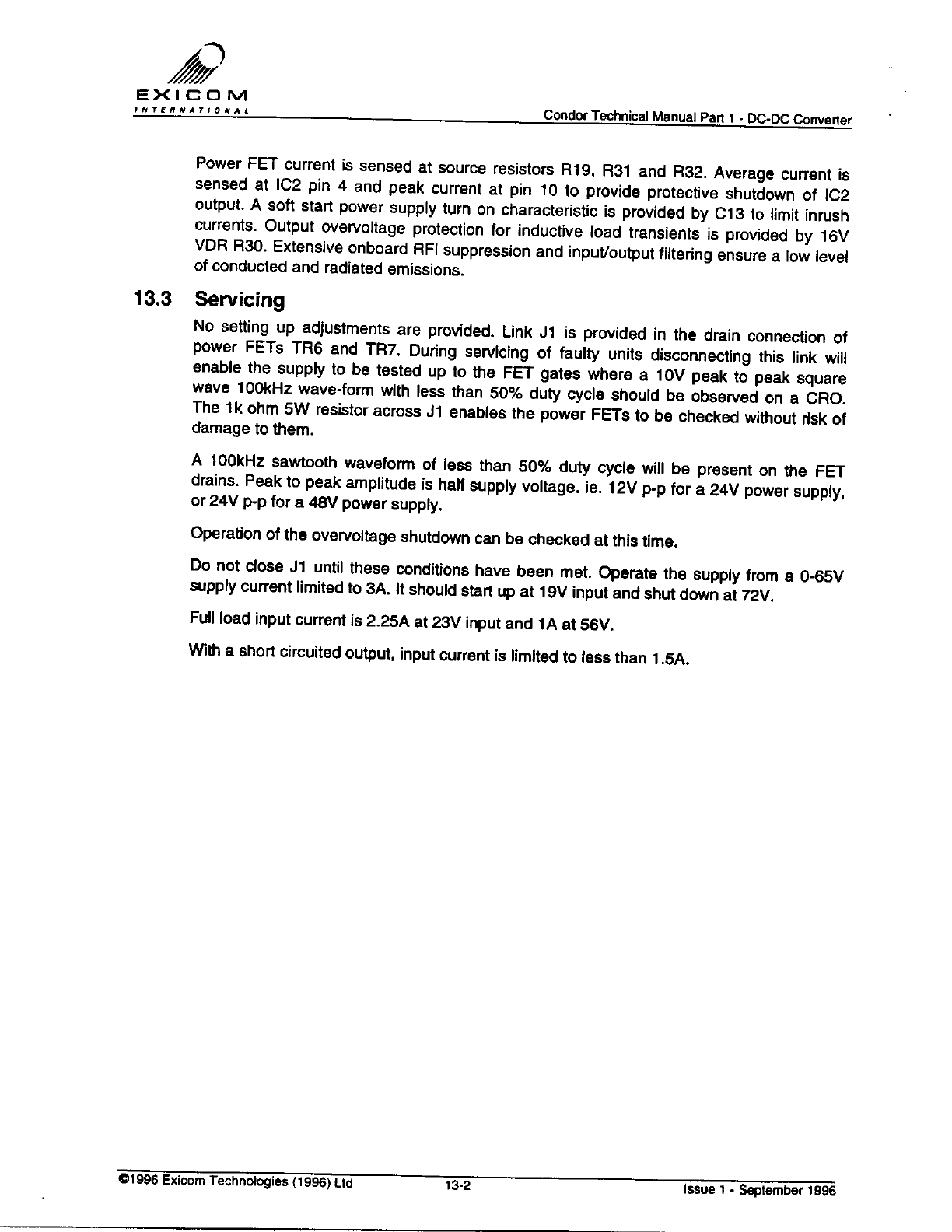 EXICOM
INTERNATIONAL

Condor Technical Manual Part 1 - DC-DC Converter

Power FET current is sensed at source resistors R19, R31 and R32. Average current is sensed at IC2 pin 4 and peak current at pin 10 to provide protective shutdown of IC2 output. A soft start power supply turn on characteristic is provided by C13 to limit inrush currents. Output overvoltage protection for inductive load transients is provided by 16V VDR R30. Extensive onboard RFI suppression and input/output filtering ensure a low level of conducted and radiated emissions.

13.3 Servicing

No setting up adjustments are provided. Link J1 is provided in the drain connection of power FETs TR6 and TR7. During servicing of faulty units disconnecting this link will enable the supply to be tested up to the FET gates where a 10V peak to peak square wave 100kHz wave-form with less than 50% duty cycle should be observed on a CRO. The 1k ohm 5W resistor across J1 enables the power FETs to be checked without risk of damage to them.

A 100kHz sawtooth waveform of less than 50% duty cycle will be present on the FET drains. Peak to peak amplitude is half supply voltage. ie. 12V p-p for a 24V power supply, or 24V p-p for a 48V power supply.

Operation of the overvoltage shutdown can be checked at this time.

Do not close J1 until these conditions have been met. Operate the supply from a 0-65V supply current limited to 3A. It should start up at 19V input and shut down at 72V.

Full load input current is 2.25A at 23V input and 1A at 56V.

With a short circuited output, input current is limited to less than 1.5A.

©1996 Exicom Technologies (1996) Ltd 13-2 Issue 1 - September 1996